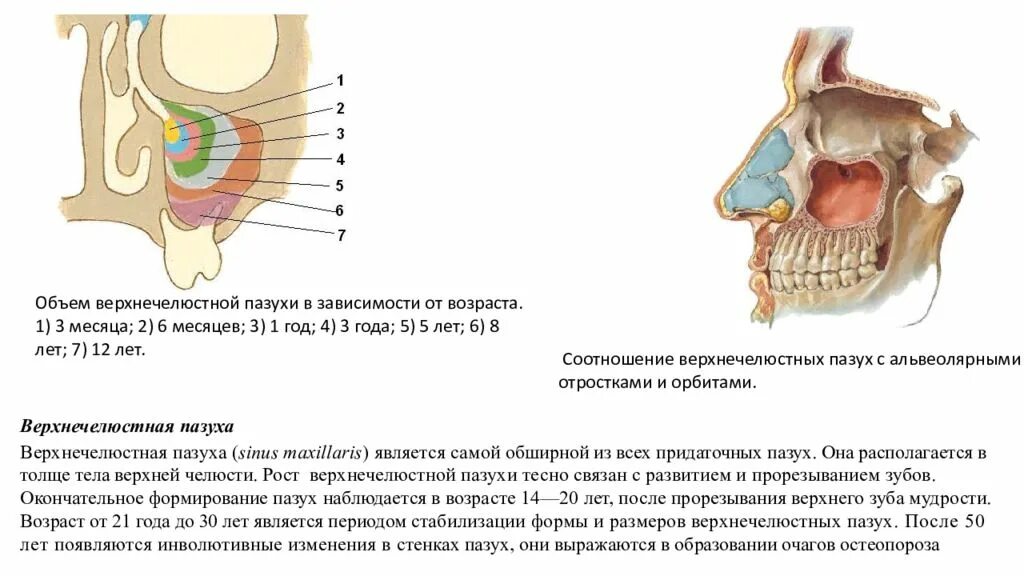 1
2
3
4
5
6
7

Объем верхнечелюстной пазухи в зависимости от возраста. 1) 3 месяца; 2) 6 месяцев; 3) 1 год; 4) 3 года; 5) 5 лет; 6) 8 лет; 7) 12 лет.

Соотношение верхнечелюстных пазух с альвеолярными отростками и орбитами.

Верхнечелюстная пазуха

Верхнечелюстная пазуха (sinus maxillaris) является самой обширной из всех придаточных пазух. Она располагается в толще тела верхней челюсти. Рост верхнечелюстной пазухи тесно связан с развитием и прорезыванием зубов. Окончательное формирование пазух наблюдается в возрасте 14—20 лет, после прорезывания верхнего зуба мудрости. Возраст от 21 года до 30 лет является периодом стабилизации формы и размеров верхнечелюстных пазух. После 50 лет появляются инволютивные изменения в стенках пазух, они выражаются в образовании очагов остеопороза